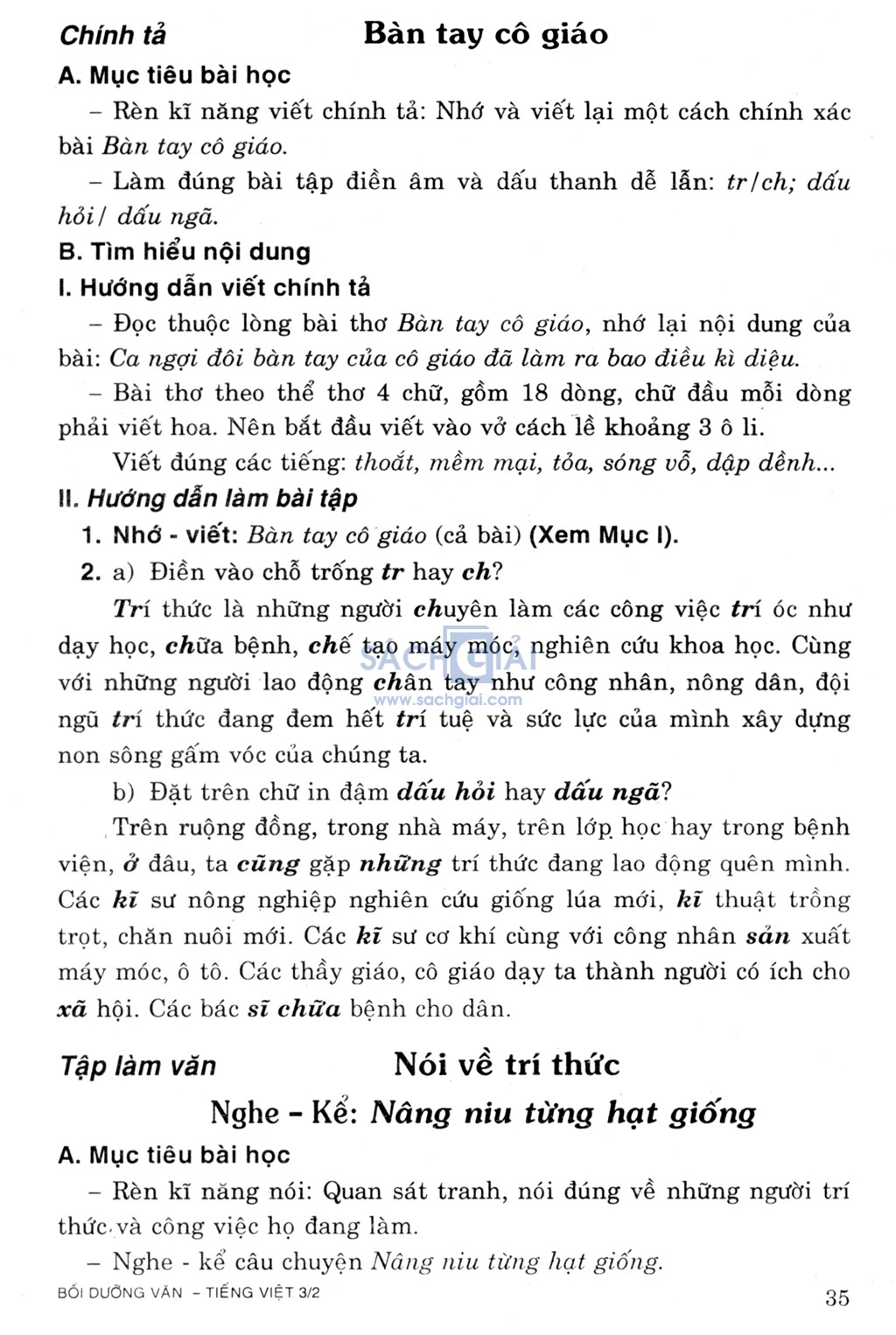 Chính tả Bàn tay cô giáo

A. Mục tiêu bài học

– Rèn kĩ năng viết chính tả: Nhớ và viết lại một cách chính xác bài Bàn tay cô giáo.

– Làm đúng bài tập điền âm và dấu thanh dễ lẫn: tr/ch; dấu hỏi/ dấu ngã.

B. Tìm hiểu nội dung

I. Hướng dẫn viết chính tả

– Đọc thuộc lòng bài thơ Bàn tay cô giáo, nhớ lại nội dung của bài: Ca ngợi đôi bàn tay của cô giáo đã làm ra bao điều kì diệu.

– Bài thơ theo thể thơ 4 chữ, gồm 18 dòng, chữ đầu mỗi dòng phải viết hoa. Nên bắt đầu viết vào vở cách lề khoảng 3 ô li.

Viết đúng các tiếng: thoắt, mềm mại, tỏa, sóng vỗ, dập dềnh...

II. Hướng dẫn làm bài tập

1. Nhớ - viết: Bàn tay cô giáo (cả bài) (Xem Mục I).

2. a) Điền vào chỗ trống tr hay ch?

Trí thức là những người chuyên làm các công việc trí óc như dạy học, chữa bệnh, chế tạo máy móc, nghiên cứu khoa học. Cùng với những người lao động chân tay như công nhân, nông dân, đội ngũ trí thức đang đem hết trí tuệ và sức lực của mình xây dựng non sông gấm vóc của chúng ta.

SACHGIAI
www.sachgiai.com

b) Đặt trên chữ in đậm dấu hỏi hay dấu ngã?

Trên ruộng đồng, trong nhà máy, trên lớp học hay trong bệnh viện, ở đâu, ta cũng gặp những trí thức đang lao động quên mình. Các kĩ sư nông nghiệp nghiên cứu giống lúa mới, kĩ thuật trồng trọt, chăn nuôi mới. Các kĩ sư cơ khí cùng với công nhân sản xuất máy móc, ô tô. Các thầy giáo, cô giáo dạy ta thành người có ích cho xã hội. Các bác sĩ chữa bệnh cho dân.

Tập làm văn Nói về trí thức

Nghe – Kể: Nâng niu từng hạt giống

A. Mục tiêu bài học

– Rèn kĩ năng nói: Quan sát tranh, nói đúng về những người trí thức và công việc họ đang làm.

– Nghe - kể câu chuyện Nâng niu từng hạt giống.

BỒI DƯỠNG VĂN – TIẾNG VIỆT 3/2 35